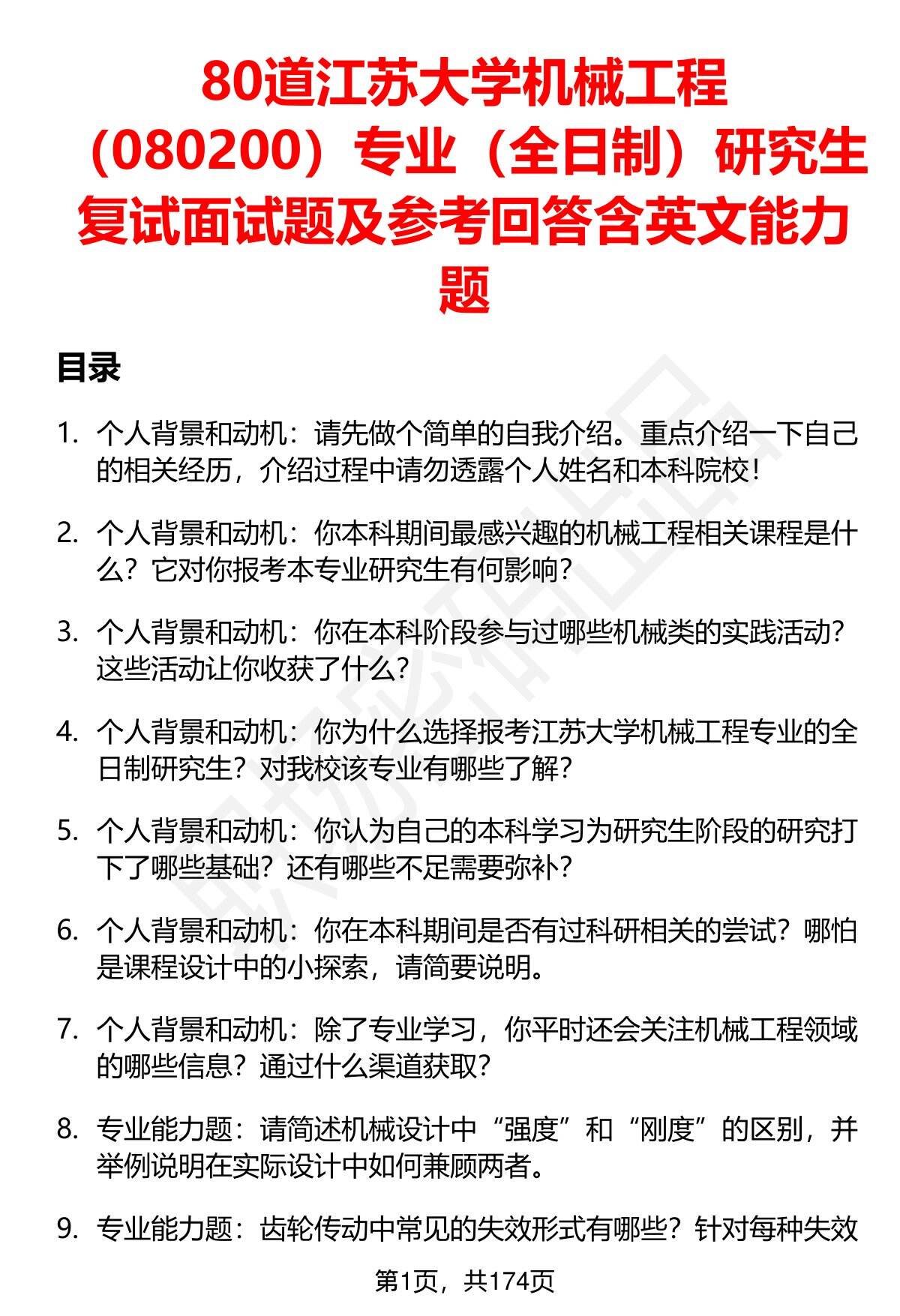 80道江苏大学机械工程（080200）专业（全日制）研究生复试面试题及参考回答含英文能力题

目录

1. 个人背景和动机：请先做个简单的自我介绍。重点介绍一下自己的相关经历，介绍过程中请勿透露个人姓名和本科院校！

2. 个人背景和动机：你本科期间最感兴趣的机械工程相关课程是什么？它对你报考本专业研究生有何影响？

3. 个人背景和动机：你在本科阶段参与过哪些机械类的实践活动？这些活动让你收获了什么？

4. 个人背景和动机：你为什么选择报考江苏大学机械工程专业的全日制研究生？对我校该专业有哪些了解？

5. 个人背景和动机：你认为自己的本科学习为研究生阶段的研究打下了哪些基础？还有哪些不足需要弥补？

6. 个人背景和动机：你在本科期间是否有过科研相关的尝试？哪怕是课程设计中的小探索，请简要说明。

7. 个人背景和动机：除了专业学习，你平时还会关注机械工程领域的哪些信息？通过什么渠道获取？

8. 专业能力题：请简述机械设计中“强度”和“刚度”的区别，并举例说明在实际设计中如何兼顾两者。

9. 专业能力题：齿轮传动中常见的失效形式有哪些？针对每种失效

第1页，共174页